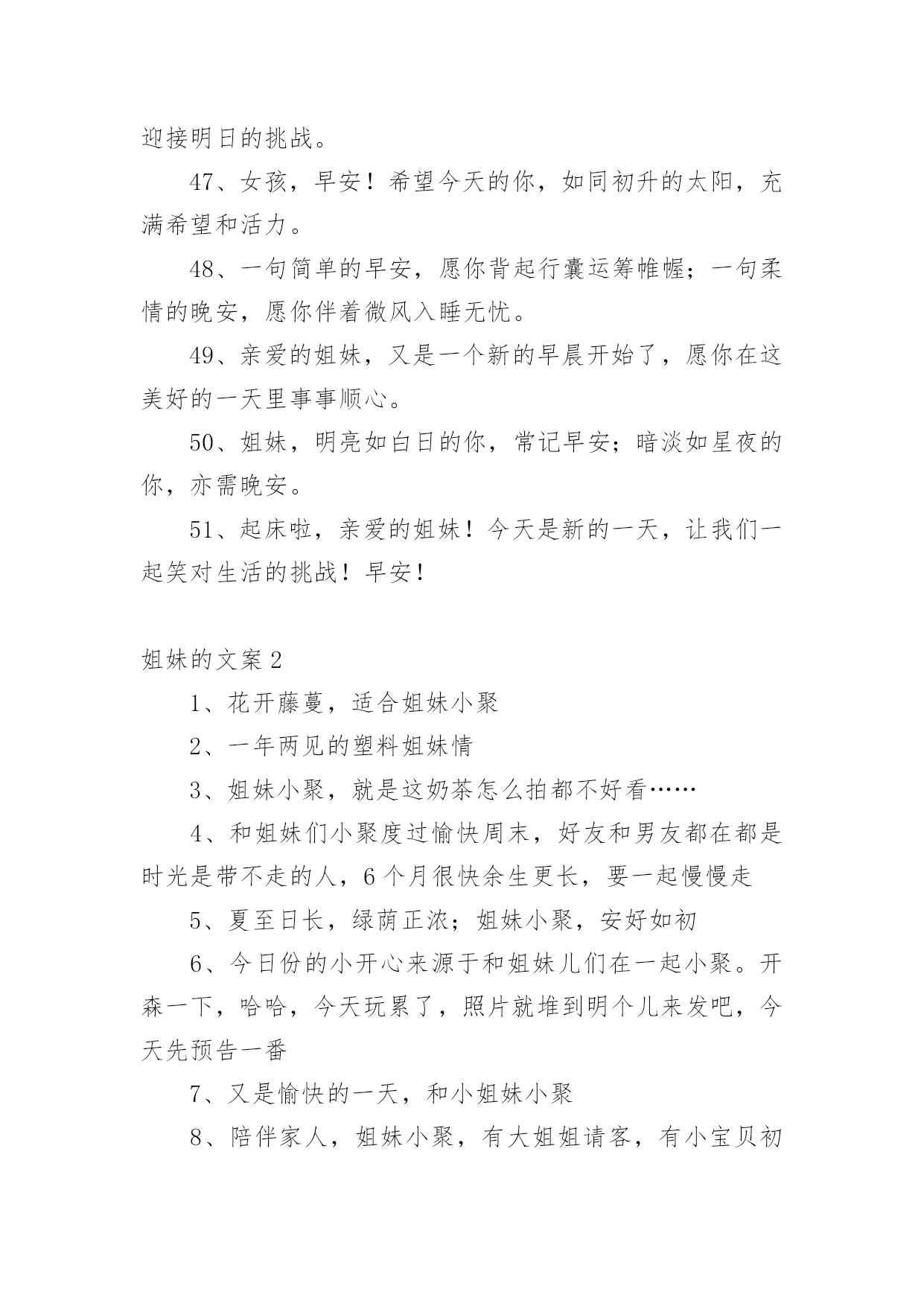 迎接明日的挑战。

47、女孩，早安！希望今天的你，如同初升的太阳，充满希望和活力。

48、一句简单的早安，愿你背起行囊运筹帷幄；一句柔情的晚安，愿你伴着微风入睡无忧。

49、亲爱的姐妹，又是一个新的早晨开始了，愿你在这美好的一天里事事顺心。

50、姐妹，明亮如白日的你，常记早安；暗淡如星夜的你，亦需晚安。

51、起床啦，亲爱的姐妹！今天是新的一天，让我们一起笑对生活的挑战！早安！

姐妹的文案 2

1、花开藤蔓，适合姐妹小聚

2、一年两见的塑料姐妹情

3、姐妹小聚，就是这奶茶怎么拍都不好看……

4、和姐妹们小聚度过愉快周末，好友和男友都在都是时光是带不走的人，6 个月很快余生更长，要一起慢慢走

5、夏至日长，绿荫正浓；姐妹小聚，安好如初

6、今日份的小开心来源于和姐妹儿们在一起小聚。开森一下，哈哈，今天玩累了，照片就堆到明个儿来发吧，今天先预告一番

7、又是愉快的一天，和小姐妹小聚

8、陪伴家人，姐妹小聚，有大姐姐请客，有小宝贝初